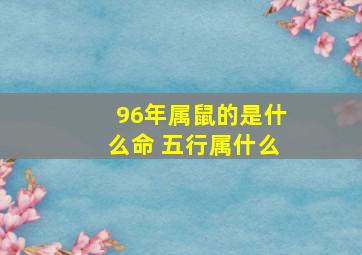 96年属鼠的是什么命 五行属什么